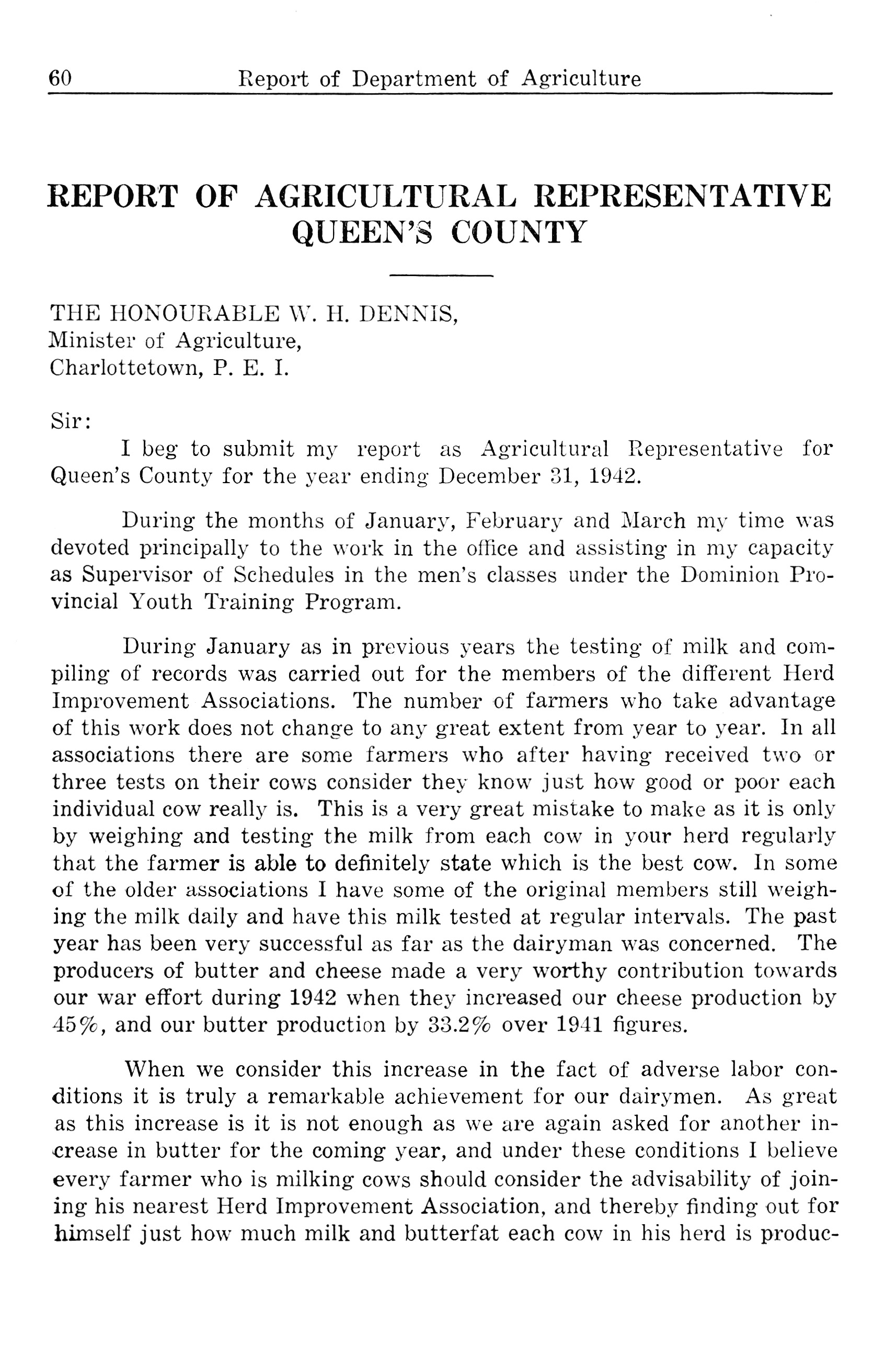 60 Report of Department of Agriculture

REPORT OF AGRICULTURAL REPRESENTATIVE QUEEN'S COUNTY

THE HONOURABLE W. H. DENNIS,
Minister of Agriculture,
Charlottetown, P. E. I.

Sir:

I beg to submit my report as Agricultural Representative for Queen's County for the year ending December 31, 1942.

During the months of January, February and March my time was devoted principally to the work in the office and assisting in my capacity as Supervisor of Schedules in the men's classes under the Dominion Provincial Youth Training Program.

During January as in previous years the testing of milk and compiling of records was carried out for the members of the different Herd Improvement Associations. The number of farmers who take advantage of this work does not change to any great extent from year to year. In all associations there are some farmers who after having received two or three tests on their cows consider they know just how good or poor each individual cow really is. This is a very great mistake to make as it is only by weighing and testing the milk from each cow in your herd regularly that the farmer is able to definitely state which is the best cow. In some of the older associations I have some of the original members still weighing the milk daily and have this milk tested at regular intervals. The past year has been very successful as far as the dairyman was concerned. The producers of butter and cheese made a very worthy contribution towards our war effort during 1942 when they increased our cheese production by 45%, and our butter production by 33.2% over 1941 figures.

When we consider this increase in the fact of adverse labor conditions it is truly a remarkable achievement for our dairymen. As great as this increase is it is not enough as we are again asked for another increase in butter for the coming year, and under these conditions I believe every farmer who is milking cows should consider the advisability of joining his nearest Herd Improvement Association, and thereby finding out for himself just how much milk and butterfat each cow in his herd is produc-